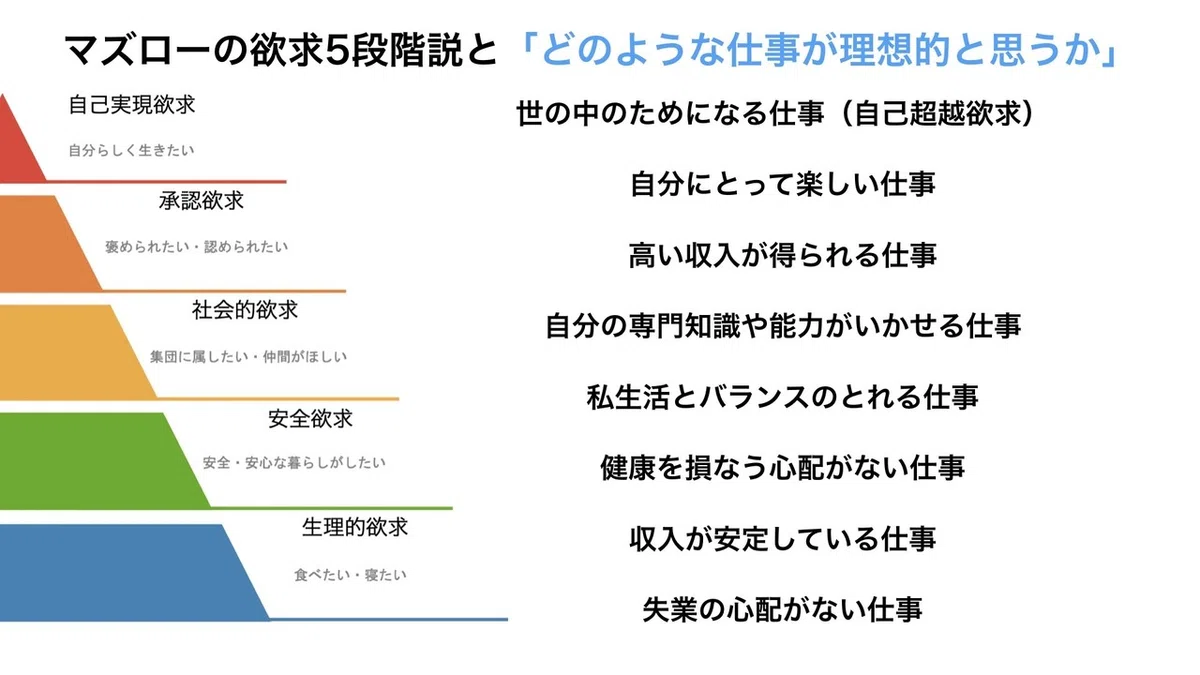 マズローの欲求5段階説と「どのような仕事が理想的と思うか」

自己実現欲求
自分らしく生きたい

承認欲求
褒められたい・認められたい

社会的欲求
集団に属したい・仲間がほしい

安全欲求
安全・安心な暮らしがしたい

生理的欲求
食べたい・寝たい

世の中のためになる仕事（自己超越欲求）

自分にとって楽しい仕事

高い収入が得られる仕事

自分の専門知識や能力がいかせる仕事

私生活とバランスのとれる仕事

健康を損なう心配がない仕事

収入が安定している仕事

失業の心配がない仕事